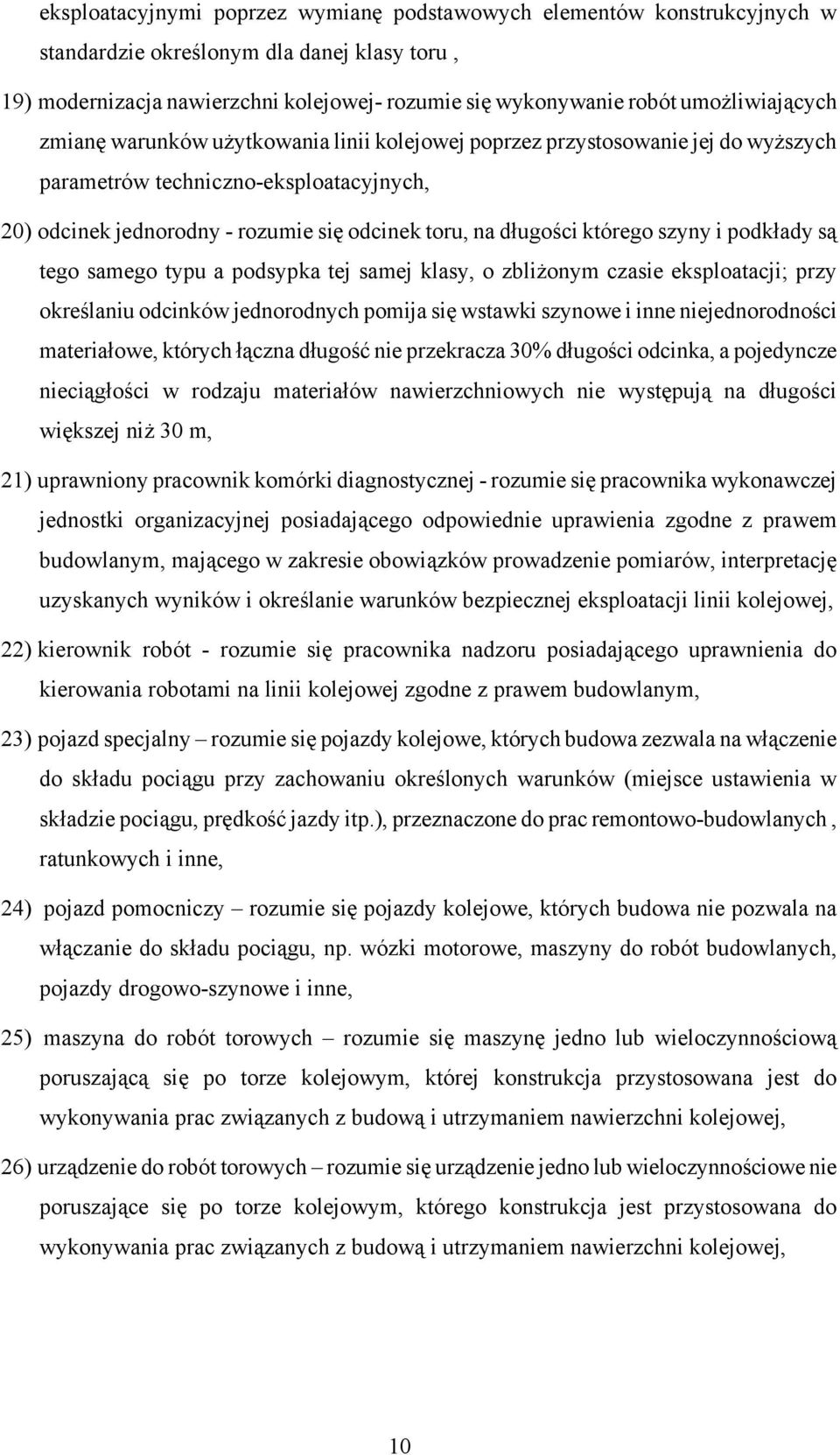 eksploatacyjnymi poprzez wymianę podstawowych elementów konstrukcyjnych w standardzie określonym dla danej klasy toru ,

19) modernizacja nawierzchni kolejowej- rozumie się wykonywanie robót umożliwiających zmianę warunków użytkowania linii kolejowej poprzez przystosowanie jej do wyższych parametrów techniczno-eksploatacyjnych,

20) odcinek jednorodny - rozumie się odcinek toru, na długości którego szyny i podkłady są tego samego typu a podsypka tej samej klasy, o zbliżonym czasie eksploatacji; przy określaniu odcinków jednorodnych pomija się wstawki szynowe i inne niejednorodności materiałowe, których łączna długość nie przekracza 30% długości odcinka, a pojedyncze nieciągłości w rodzaju materiałów nawierzchniowych nie występują na długości większej niż 30 m,

21) uprawniony pracownik komórki diagnostycznej - rozumie się pracownika wykonawczej jednostki organizacyjnej posiadającego odpowiednie uprawienia zgodne z prawem budowlanym, mającego w zakresie obowiązków prowadzenie pomiarów, interpretację uzyskanych wyników i określanie warunków bezpiecznej eksploatacji linii kolejowej,

22) kierownik robót - rozumie się pracownika nadzoru posiadającego uprawnienia do kierowania robotami na linii kolejowej zgodne z prawem budowlanym,

23) pojazd specjalny – rozumie się pojazdy kolejowe, których budowa zezwala na włączenie do składu pociągu przy zachowaniu określonych warunków (miejsce ustawienia w składzie pociągu, prędkość jazdy itp.), przeznaczone do prac remontowo-budowlanych , ratunkowych i inne,

24) pojazd pomocniczy – rozumie się pojazdy kolejowe, których budowa nie pozwala na włączanie do składu pociągu, np. wózki motorowe, maszyny do robót budowlanych, pojazdy drogowo-szynowe i inne,

25) maszyna do robót torowych – rozumie się maszynę jedno lub wieloczynnościową poruszającą się po torze kolejowym, której konstrukcja przystosowana jest do wykonywania prac związanych z budową i utrzymaniem nawierzchni kolejowej,

26) urządzenie do robót torowych – rozumie się urządzenie jedno lub wieloczynnościowe nie poruszające się po torze kolejowym, którego konstrukcja jest przystosowana do wykonywania prac związanych z budową i utrzymaniem nawierzchni kolejowej,

10